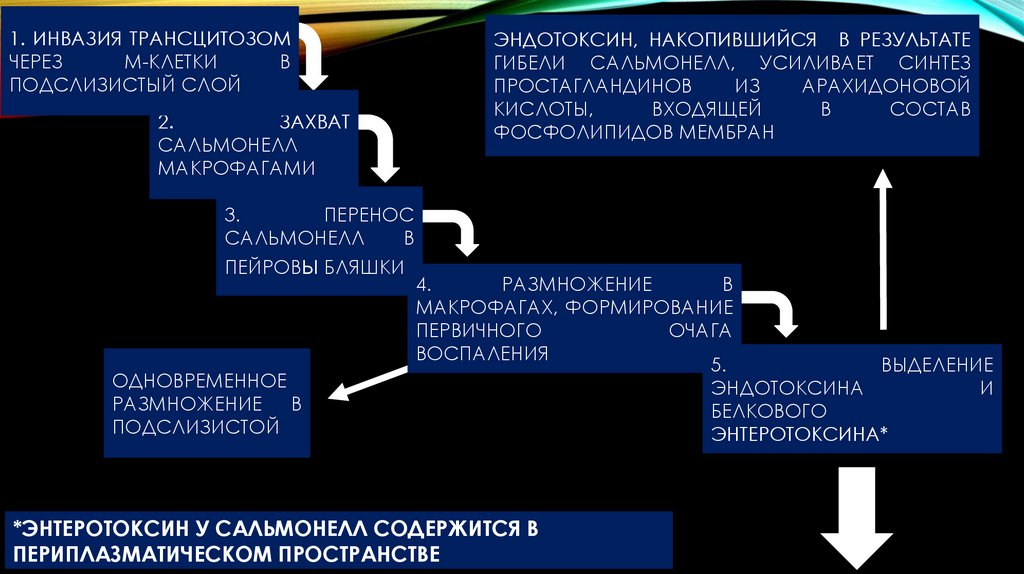 1. ИНВАЗИЯ ТРАНСЦИТОЗОМ ЧЕРЕЗ М-КЛЕТКИ В ПОДСЛИЗИСТЫЙ СЛОЙ

2. ЗАХВАТ САЛЬМОНЕЛЛ МАКРОФАГАМИ

3. ПЕРЕНОС САЛЬМОНЕЛЛ В ПЕЙРОВЫ БЛЯШКИ

4. РАЗМНОЖЕНИЕ В МАКРОФАГАХ, ФОРМИРОВАНИЕ ПЕРВИЧНОГО ОЧАГА ВОСПАЛЕНИЯ

ОДНОВРЕМЕННОЕ РАЗМНОЖЕНИЕ В ПОДСЛИЗИСТОЙ

5. ВЫДЕЛЕНИЕ ЭНДОТОКСИНА И БЕЛКОВОГО ЭНТЕРОТОКСИНА*

ЭНДОТОКСИН, НАКОПИВШИЙСЯ В РЕЗУЛЬТАТЕ ГИБЕЛИ САЛЬМОНЕЛЛ, УСИЛИВАЕТ СИНТЕЗ ПРОСТАГЛАНДИНОВ ИЗ АРАХИДОНОВОЙ КИСЛОТЫ, ВХОДЯЩЕЙ В СОСТАВ ФОСФОЛИПИДОВ МЕМБРАН

*ЭНТЕРОТОКСИН У САЛЬМОНЕЛЛ СОДЕРЖИТСЯ В ПЕРИПЛАЗМАТИЧЕСКОМ ПРОСТРАНСТВЕ